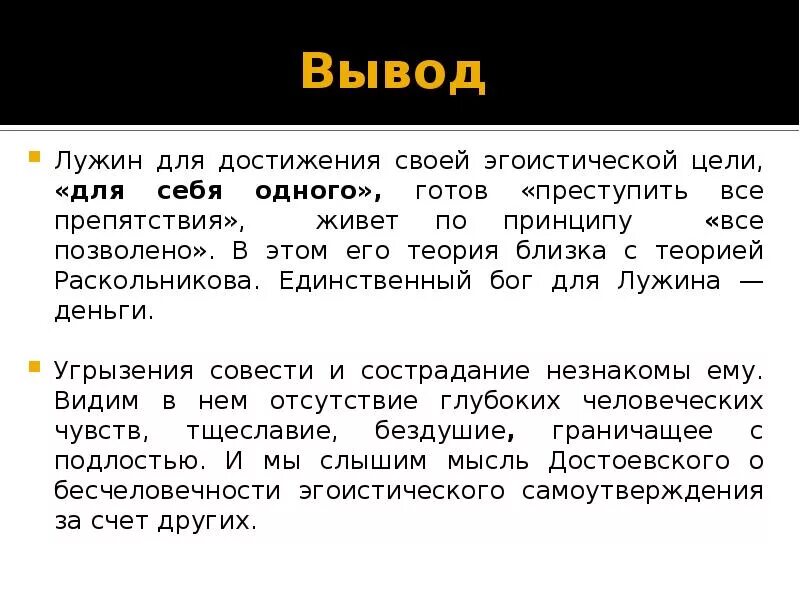 Вывод

Лужин для достижения своей эгоистической цели, «для себя одного», готов «преступить все препятствия», живет по принципу «все позволено». В этом его теория близка с теорией Раскольникова. Единственный бог для Лужина — деньги.

Угрызения совести и сострадание незнакомы ему. Видим в нем отсутствие глубоких человеческих чувств, тщеславие, бездушие, граничащее с подлостью. И мы слышим мысль Достоевского о бесчеловечности эгоистического самоутверждения за счет других.